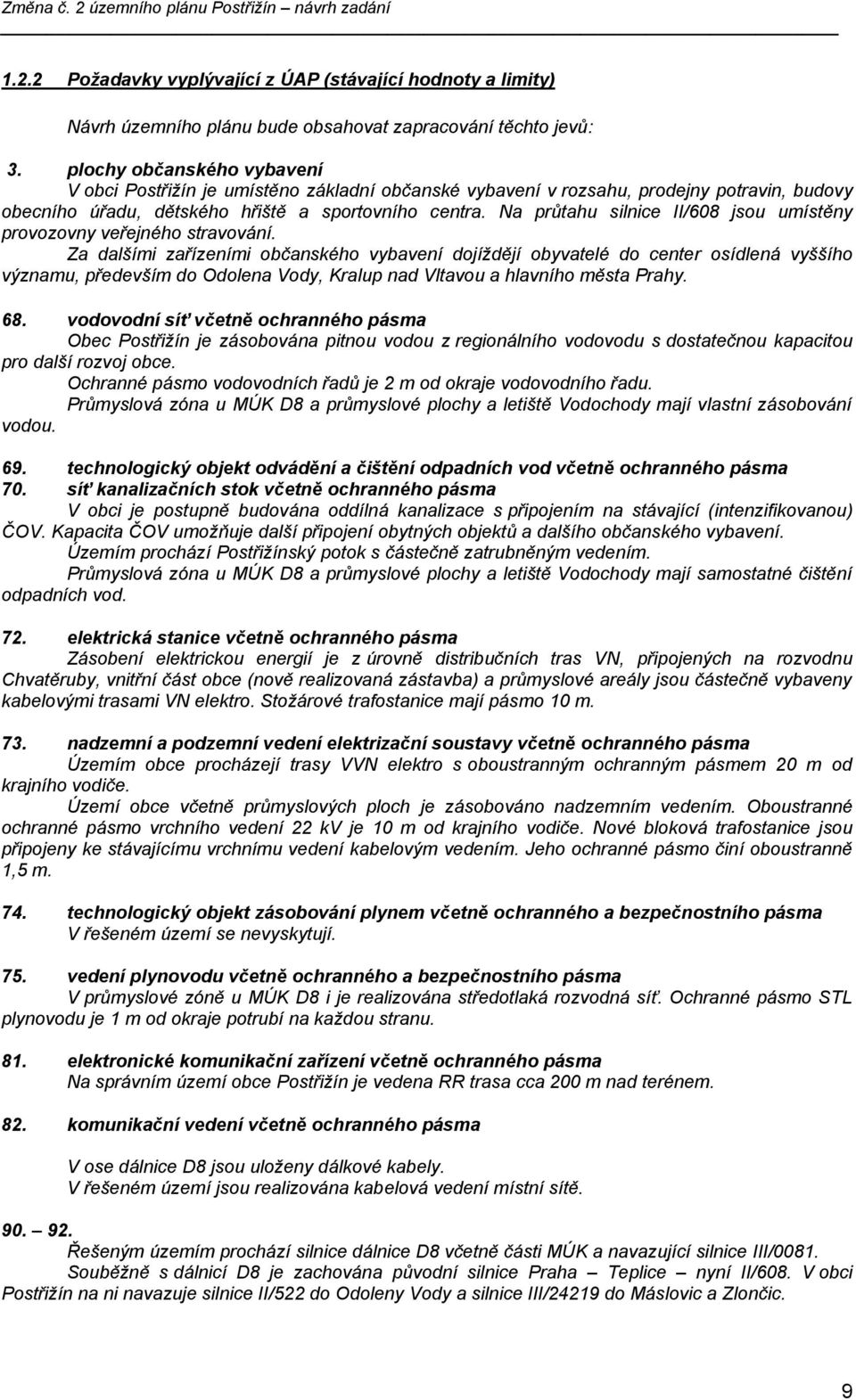 Změna č. 2 územního plánu Postřižín – návrh zadání

1.2.2 Požadavky vyplývající z ÚAP (stávající hodnoty a limity)

Návrh územního plánu bude obsahovat zapracování těchto jevů:

3. plochy občanského vybavení
V obci Postřižín je umístěno základní občanské vybavení v rozsahu, prodejny potravin, budovy obecního úřadu, dětského hřiště a sportovního centra. Na průtahu silnice II/608 jsou umístěny provozovny veřejného stravování.
Za dalšími zařízeními občanského vybavení dojíždějí obyvatelé do center osídlená vyššího významu, především do Odolena Vody, Kralup nad Vltavou a hlavního města Prahy.

68. vodovodní síť včetně ochranného pásma
Obec Postřižín je zásobována pitnou vodou z regionálního vodovodu s dostatečnou kapacitou pro další rozvoj obce.
Ochranné pásmo vodovodních řadů je 2 m od okraje vodovodního řadu.
Průmyslová zóna u MÚK D8 a průmyslové plochy a letiště Vodochody mají vlastní zásobování vodou.

69. technologický objekt odvádění a čištění odpadních vod včetně ochranného pásma
70. síť kanalizačních stok včetně ochranného pásma
V obci je postupně budována oddílná kanalizace s připojením na stávající (intenzifikovanou) ČOV. Kapacita ČOV umožňuje další připojení obytných objektů a dalšího občanského vybavení.
Územím prochází Postřižínský potok s částečně zatrubněným vedením.
Průmyslová zóna u MÚK D8 a průmyslové plochy a letiště Vodochody mají samostatné čištění odpadních vod.

72. elektrická stanice včetně ochranného pásma
Zásobení elektrickou energií je z úrovně distribučních tras VN, připojených na rozvodnu Chvatěruby, vnitřní část obce (nově realizovaná zástavba) a průmyslové areály jsou částečně vybaveny kabelovými trasami VN elektro. Stožárové trafostanice mají pásmo 10 m.

73. nadzemní a podzemní vedení elektrizační soustavy včetně ochranného pásma
Územím obce procházejí trasy VVN elektro s oboustranným ochranným pásmem 20 m od krajního vodiče.
Území obce včetně průmyslových ploch je zásobováno nadzemním vedením. Oboustranné ochranné pásmo vrchního vedení 22 kV je 10 m od krajního vodiče. Nové bloková trafostanice jsou připojeny ke stávajícímu vrchnímu vedení kabelovým vedením. Jeho ochranné pásmo činí oboustranně 1,5 m.

74. technologický objekt zásobování plynem včetně ochranného a bezpečnostního pásma
V řešeném území se nevyskytují.

75. vedení plynovodu včetně ochranného a bezpečnostního pásma
V průmyslové zóně u MÚK D8 i je realizována středotlaká rozvodná síť. Ochranné pásmo STL plynovodu je 1 m od okraje potrubí na každou stranu.

81. elektronické komunikační zařízení včetně ochranného pásma
Na správním území obce Postřižín je vedena RR trasa cca 200 m nad terénem.

82. komunikační vedení včetně ochranného pásma

V ose dálnice D8 jsou uloženy dálkové kabely.
V řešeném území jsou realizována kabelová vedení místní sítě.

90. – 92.
Řešeným územím prochází silnice dálnice D8 včetně části MÚK a navazující silnice III/0081.
Souběžně s dálnicí D8 je zachována původní silnice Praha – Teplice – nyní II/608. V obci Postřižín na ni navazuje silnice II/522 do Odoleny Vody a silnice III/24219 do Máslovic a Zlončic.

9